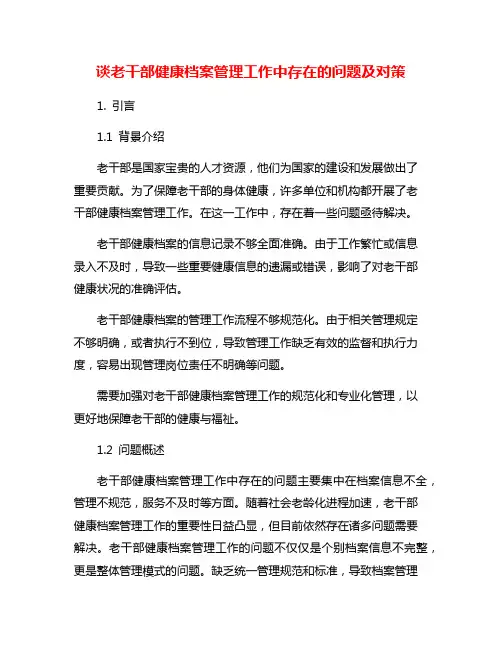 谈老干部健康档案管理工作中存在的问题及对策

1. 引言

1.1 背景介绍

老干部是国家宝贵的人才资源，他们为国家的建设和发展做出了重要贡献。为了保障老干部的身体健康，许多单位和机构都开展了老干部健康档案管理工作。在这一工作中，存在着一些问题亟待解决。

老干部健康档案的信息记录不够全面准确。由于工作繁忙或信息录入不及时，导致一些重要健康信息的遗漏或错误，影响了对老干部健康状况的准确评估。

老干部健康档案的管理工作流程不够规范化。由于相关管理规定不够明确，或者执行不到位，导致管理工作缺乏有效的监督和执行力度，容易出现管理岗位责任不明确等问题。

需要加强对老干部健康档案管理工作的规范化和专业化管理，以更好地保障老干部的健康与福祉。

1.2 问题概述

老干部健康档案管理工作中存在的问题主要集中在档案信息不全，管理不规范，服务不及时等方面。随着社会老龄化进程加速，老干部健康档案管理工作的重要性日益凸显，但目前依然存在诸多问题需要解决。老干部健康档案管理工作的问题不仅仅是个别档案信息不完整，更是整体管理模式的问题。缺乏统一管理规范和标准，导致档案管理